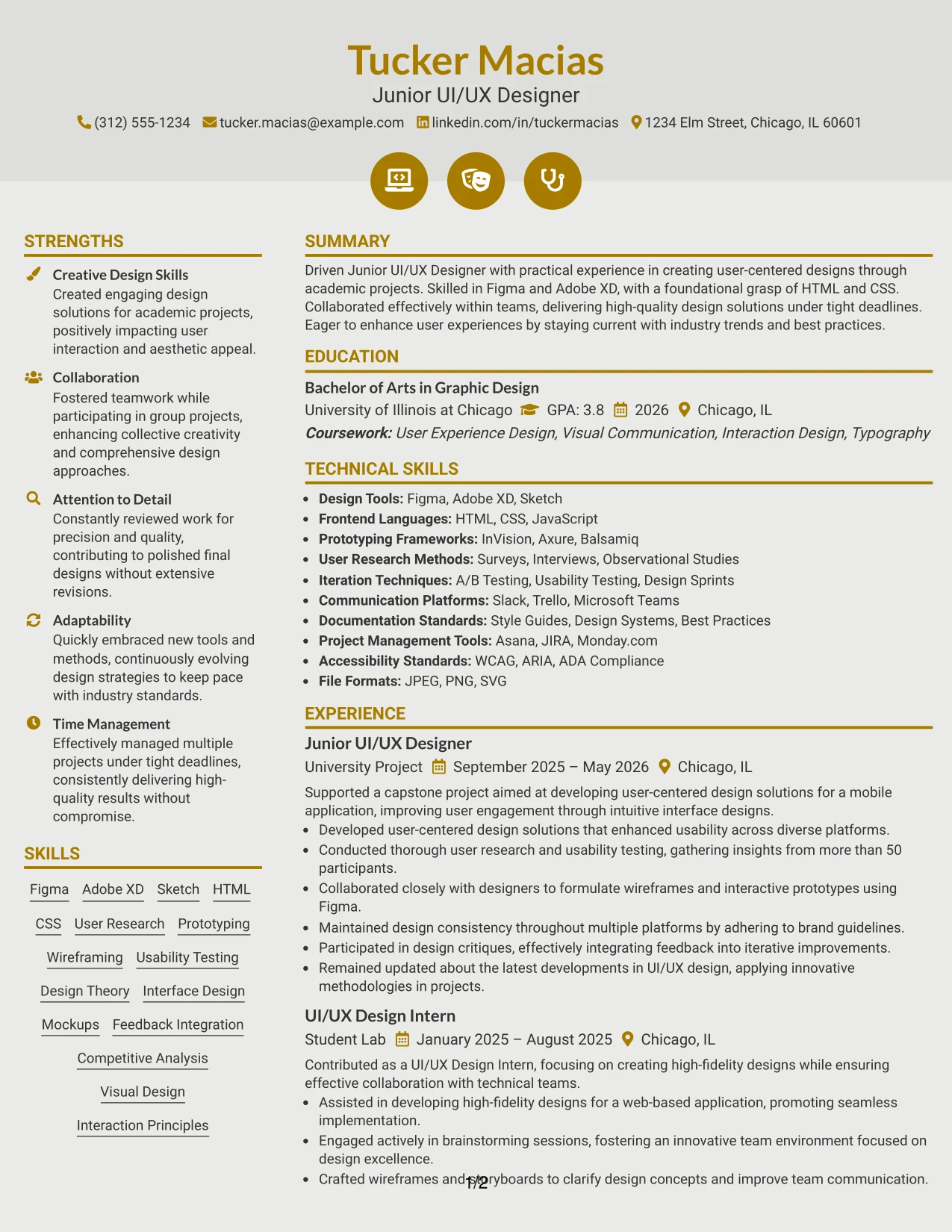 Tucker Macias
Junior UI/UX Designer
(312) 555-1234 tucker.macias@example.com linkedin.com/in/tuckermacias 1234 Elm Street, Chicago, IL 60601

STRENGTHS

Creative Design Skills
Created engaging design solutions for academic projects, positively impacting user interaction and aesthetic appeal.

Collaboration
Fostered teamwork while participating in group projects, enhancing collective creativity and comprehensive design approaches.

Attention to Detail
Constantly reviewed work for precision and quality, contributing to polished final designs without extensive revisions.

Adaptability
Quickly embraced new tools and methods, continuously evolving design strategies to keep pace with industry standards.

Time Management
Effectively managed multiple projects under tight deadlines, consistently delivering high-quality results without compromise.

SKILLS

Figma
Adobe XD
Sketch
HTML
CSS
User Research
Prototyping
Wireframing
Usability Testing
Design Theory
Interface Design
Mockups
Feedback Integration
Competitive Analysis
Visual Design
Interaction Principles

SUMMARY

Driven Junior UI/UX Designer with practical experience in creating user-centered designs through academic projects. Skilled in Figma and Adobe XD, with a foundational grasp of HTML and CSS. Collaborated effectively within teams, delivering high-quality design solutions under tight deadlines. Eager to enhance user experiences by staying current with industry trends and best practices.

EDUCATION

Bachelor of Arts in Graphic Design
University of Illinois at Chicago GPA: 3.8 2026 Chicago, IL
Coursework: User Experience Design, Visual Communication, Interaction Design, Typography

TECHNICAL SKILLS

• Design Tools: Figma, Adobe XD, Sketch
• Frontend Languages: HTML, CSS, JavaScript
• Prototyping Frameworks: InVision, Axure, Balsamiq
• User Research Methods: Surveys, Interviews, Observational Studies
• Iteration Techniques: A/B Testing, Usability Testing, Design Sprints
• Communication Platforms: Slack, Trello, Microsoft Teams
• Documentation Standards: Style Guides, Design Systems, Best Practices
• Project Management Tools: Asana, JIRA, Monday.com
• Accessibility Standards: WCAG, ARIA, ADA Compliance
• File Formats: JPEG, PNG, SVG

EXPERIENCE

Junior UI/UX Designer
University Project September 2025 – May 2026 Chicago, IL
Supported a capstone project aimed at developing user-centered design solutions for a mobile application, improving user engagement through intuitive interface designs.
• Developed user-centered design solutions that enhanced usability across diverse platforms.
• Conducted thorough user research and usability testing, gathering insights from more than 50 participants.
• Collaborated closely with designers to formulate wireframes and interactive prototypes using Figma.
• Maintained design consistency throughout multiple platforms by adhering to brand guidelines.
• Participated in design critiques, effectively integrating feedback into iterative improvements.
• Remained updated about the latest developments in UI/UX design, applying innovative methodologies in projects.

UI/UX Design Intern
Student Lab January 2025 – August 2025 Chicago, IL
Contributed as a UI/UX Design Intern, focusing on creating high-fidelity designs while ensuring effective collaboration with technical teams.
• Assisted in developing high-fidelity designs for a web-based application, promoting seamless implementation.
• Engaged actively in brainstorming sessions, fostering an innovative team environment focused on design excellence.
• Crafted wireframes and storyboards to clarify design concepts and improve team communication.

1/2